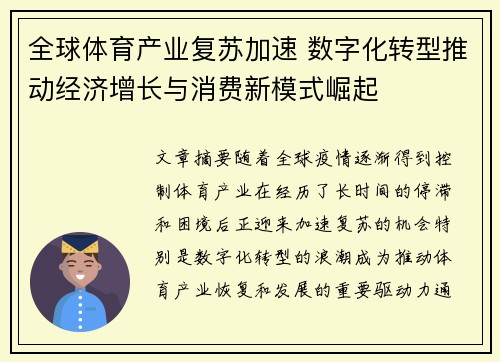 全球体育产业复苏加速 数字化转型推动经济增长与消费新模式崛起

文章摘要随着全球疫情逐渐得到控制体育产业在经历了长时间的停滞和困境后正迎来加速复苏的机会特别是数字化转型的浪潮成为推动体育产业恢复和发展的重要驱动力通